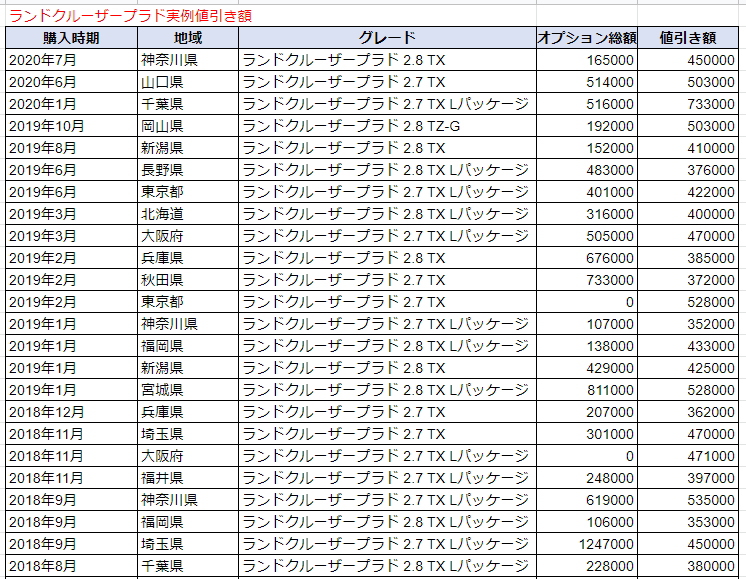 ランドクルーザープラド実例値引き額

| 購入時期 | 地域 | グレード | オプション総額 | 値引き額 |
|---|---|---|---|---|
| 2020年7月 | 神奈川県 | ランドクルーザープラド 2.8 TX | 165000 | 450000 |
| 2020年6月 | 山口県 | ランドクルーザープラド 2.7 TX | 514000 | 503000 |
| 2020年1月 | 千葉県 | ランドクルーザープラド 2.7 TX Lパッケージ | 516000 | 733000 |
| 2019年10月 | 岡山県 | ランドクルーザープラド 2.8 TZ-G | 192000 | 503000 |
| 2019年8月 | 新潟県 | ランドクルーザープラド 2.8 TX | 152000 | 410000 |
| 2019年6月 | 長野県 | ランドクルーザープラド 2.8 TX Lパッケージ | 483000 | 376000 |
| 2019年6月 | 東京都 | ランドクルーザープラド 2.7 TX Lパッケージ | 401000 | 422000 |
| 2019年3月 | 北海道 | ランドクルーザープラド 2.8 TX Lパッケージ | 316000 | 400000 |
| 2019年3月 | 大阪府 | ランドクルーザープラド 2.7 TX Lパッケージ | 505000 | 470000 |
| 2019年2月 | 兵庫県 | ランドクルーザープラド 2.8 TX | 676000 | 385000 |
| 2019年2月 | 秋田県 | ランドクルーザープラド 2.7 TX | 733000 | 372000 |
| 2019年2月 | 東京都 | ランドクルーザープラド 2.7 TX | 0 | 528000 |
| 2019年1月 | 神奈川県 | ランドクルーザープラド 2.7 TX Lパッケージ | 107000 | 352000 |
| 2019年1月 | 福岡県 | ランドクルーザープラド 2.8 TX Lパッケージ | 138000 | 433000 |
| 2019年1月 | 新潟県 | ランドクルーザープラド 2.8 TX | 429000 | 425000 |
| 2019年1月 | 宮城県 | ランドクルーザープラド 2.8 TX Lパッケージ | 811000 | 528000 |
| 2018年12月 | 兵庫県 | ランドクルーザープラド 2.7 TX | 207000 | 362000 |
| 2018年11月 | 埼玉県 | ランドクルーザープラド 2.7 TX | 301000 | 470000 |
| 2018年11月 | 大阪府 | ランドクルーザープラド 2.7 TX Lパッケージ | 0 | 471000 |
| 2018年11月 | 福井県 | ランドクルーザープラド 2.7 TX Lパッケージ | 248000 | 397000 |
| 2018年9月 | 神奈川県 | ランドクルーザープラド 2.7 TX Lパッケージ | 619000 | 535000 |
| 2018年9月 | 福岡県 | ランドクルーザープラド 2.8 TX Lパッケージ | 106000 | 353000 |
| 2018年9月 | 埼玉県 | ランドクルーザープラド 2.7 TX Lパッケージ | 1247000 | 450000 |
| 2018年8月 | 千葉県 | ランドクルーザープラド 2.8 TX Lパッケージ | 228000 | 380000 |